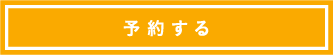 予約する